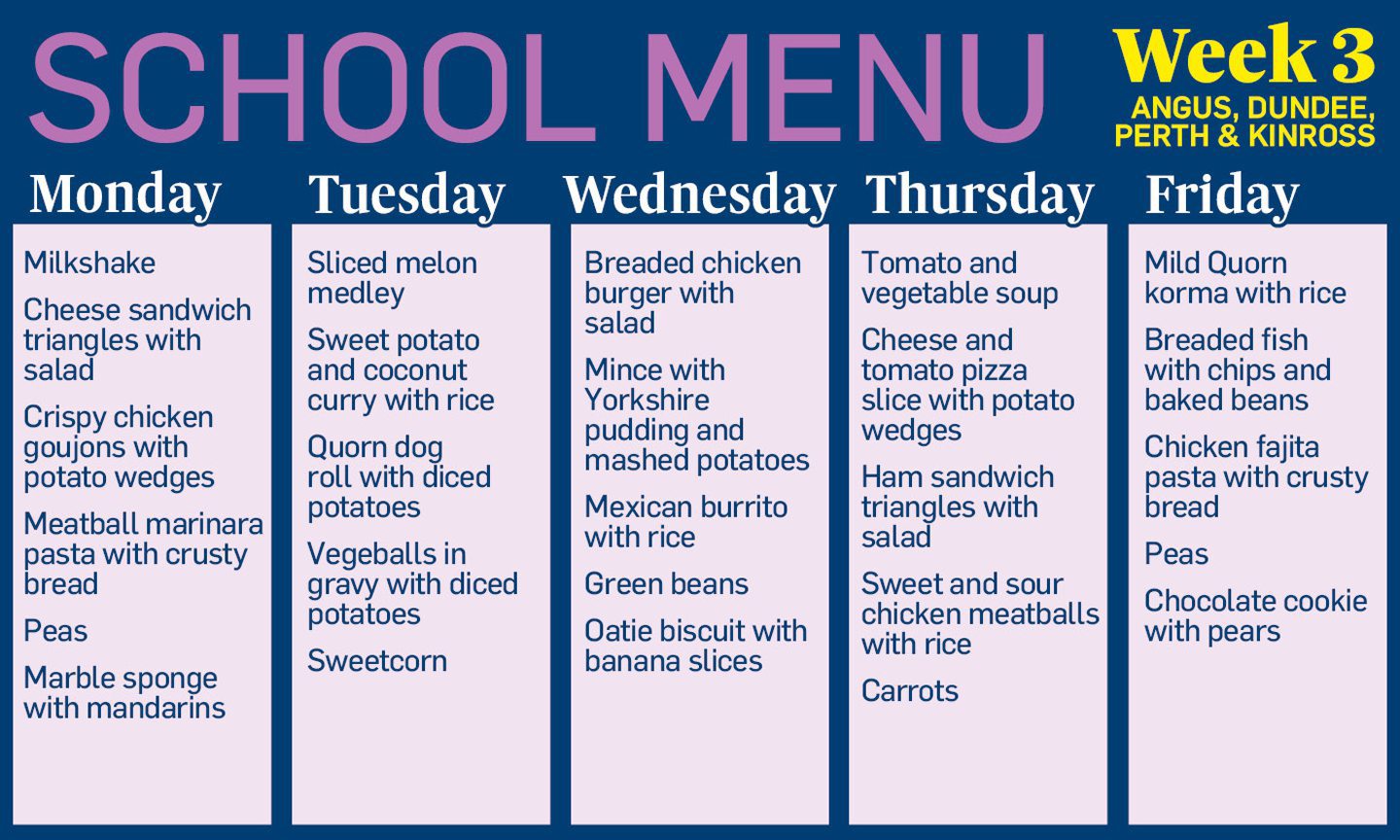 SCHOOL MENU

Week 3
ANGUS, DUNDEE, PERTH & KINROSS

Monday

Milkshake

Cheese sandwich triangles with salad

Crispy chicken goujons with potato wedges

Meatball marinara pasta with crusty bread

Peas

Marble sponge with mandarins

Tuesday

Sliced melon medley

Sweet potato and coconut curry with rice

Quorn dog roll with diced potatoes

Vegeballs in gravy with diced potatoes

Sweetcorn

Wednesday

Breaded chicken burger with salad

Mince with Yorkshire pudding and mashed potatoes

Mexican burrito with rice

Green beans

Oatie biscuit with banana slices

Thursday

Tomato and vegetable soup

Cheese and tomato pizza slice with potato wedges

Ham sandwich triangles with salad

Sweet and sour chicken meatballs with rice

Carrots

Friday

Mild Quorn korma with rice

Breaded fish with chips and baked beans

Chicken fajita pasta with crusty bread

Peas

Chocolate cookie with pears